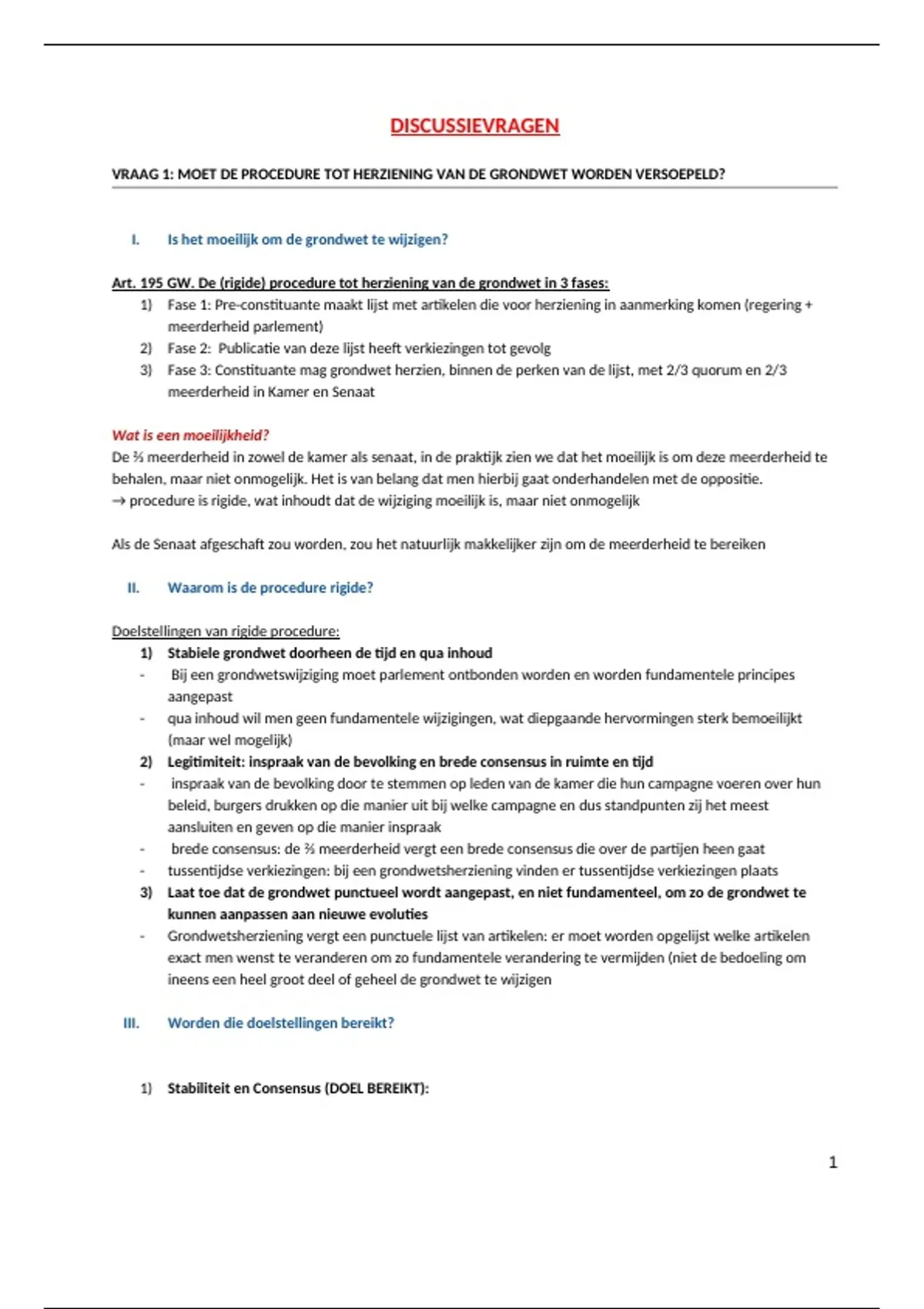 DISCUSSIEVRAGEN

VRAAG 1: MOET DE PROCEDURE TOT HERZIENING VAN DE GRONDWET WORDEN VERSOEPELD?

I. Is het moeilijk om de grondwet te wijzigen?

Art. 195 GW. De (rigide) procedure tot herziening van de grondwet in 3 fases:
1) Fase 1: Pre-constituante maakt lijst met artikelen die voor herziening in aanmerking komen (regering + meerderheid parlement)
2) Fase 2: Publicatie van deze lijst heeft verkiezingen tot gevolg
3) Fase 3: Constituante mag grondwet herzien, binnen de perken van de lijst, met 2/3 quorum en 2/3 meerderheid in Kamer en Senaat

Wat is een moeilijkheid?
De ⅔ meerderheid in zowel de kamer als senaat, in de praktijk zien we dat het moeilijk is om deze meerderheid te behalen, maar niet onmogelijk. Het is van belang dat men hierbij gaat onderhandelen met de oppositie.
→ procedure is rigide, wat inhoudt dat de wijziging moeilijk is, maar niet onmogelijk

Als de Senaat afgeschaft zou worden, zou het natuurlijk makkelijker zijn om de meerderheid te bereiken

II. Waarom is de procedure rigide?

Doelstellingen van rigide procedure:
1) Stabiele grondwet doorheen de tijd en qua inhoud
- Bij een grondwetswijziging moet parlement ontbonden worden en worden fundamentele principes aangepast
- qua inhoud wil men geen fundamentele wijzigingen, wat diepgaande hervormingen sterk bemoeilijkt (maar wel mogelijk)
2) Legitimiteit: inspraak van de bevolking en brede consensus in ruimte en tijd
- inspraak van de bevolking door te stemmen op leden van de kamer die hun campagne voeren over hun beleid, burgers drukken op die manier uit bij welke campagne en dus standpunten zij het meest aansluiten en geven op die manier inspraak
- brede consensus: de ⅔ meerderheid vergt een brede consensus die over de partijen heen gaat
- tussentijdse verkiezingen: bij een grondwetsherziening vinden er tussentijdse verkiezingen plaats
3) Laat toe dat de grondwet punctueel wordt aangepast, en niet fundamenteel, om zo de grondwet te kunnen aanpassen aan nieuwe evoluties
- Grondwetsherziening vergt een punctuele lijst van artikelen: er moet worden opgelijst welke artikelen exact men wenst te veranderen om zo fundamentele verandering te vermijden (niet de bedoeling om ineens een heel groot deel of geheel de grondwet te wijzigen

III. Worden die doelstellingen bereikt?

1) Stabiliteit en Consensus (DOEL BEREIKT):

1